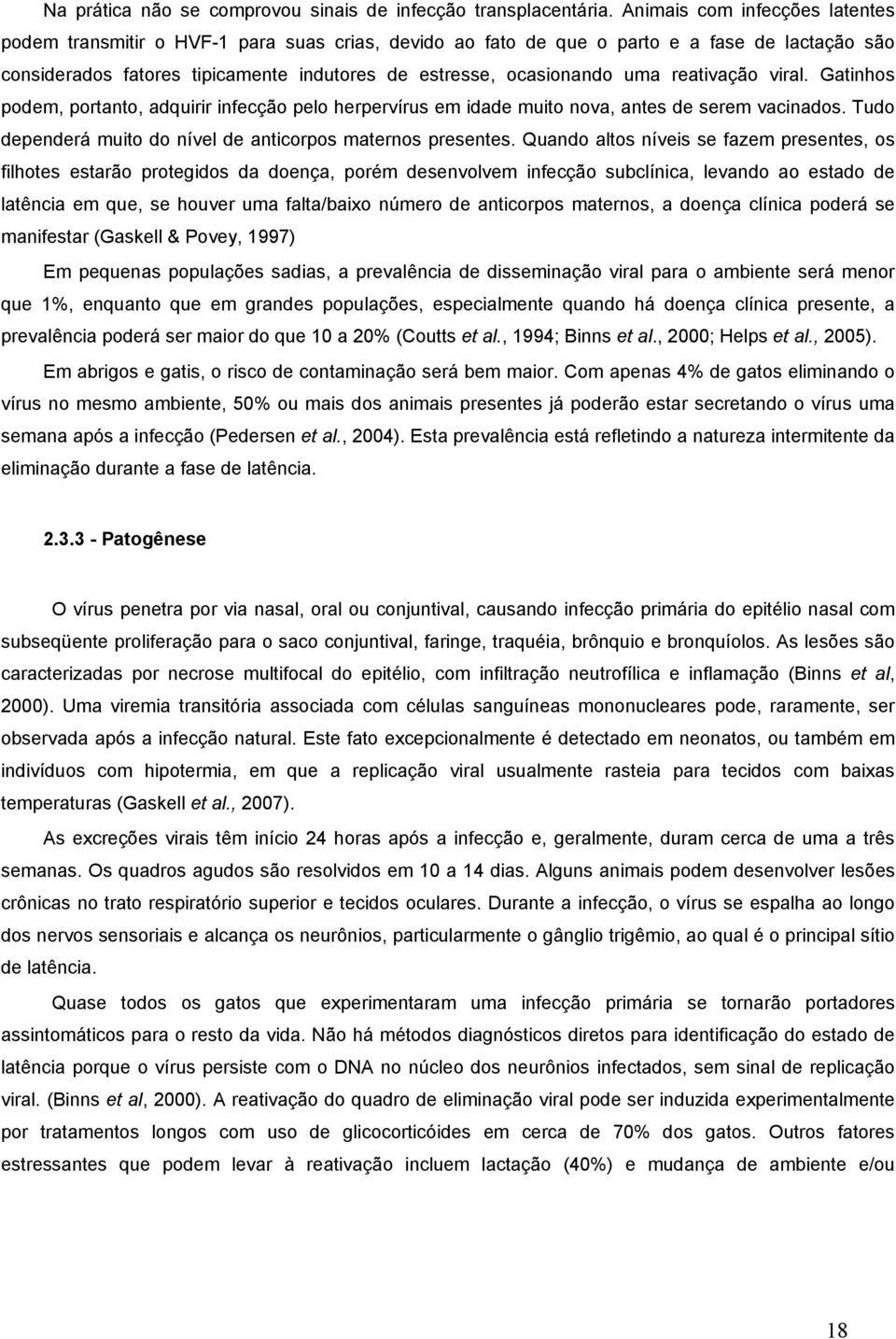 Na prática não se comprovou sinais de infecção transplacentária. Animais com infecções latentes podem transmitir o HVF-1 para suas crias, devido ao fato de que o parto e a fase de lactação são considerados fatores tipicamente indutores de estresse, ocasionando uma reativação viral. Gatinhos podem, portanto, adquirir infecção pelo herpervírus em idade muito nova, antes de serem vacinados. Tudo dependerá muito do nível de anticorpos maternos presentes. Quando altos níveis se fazem presentes, os filhotes estarão protegidos da doença, porém desenvolvem infecção subclínica, levando ao estado de latência em que, se houver uma falta/baixo número de anticorpos maternos, a doença clínica poderá se manifestar (Gaskell & Povey, 1997)

Em pequenas populações sadias, a prevalência de disseminação viral para o ambiente será menor que 1%, enquanto que em grandes populações, especialmente quando há doença clínica presente, a prevalência poderá ser maior do que 10 a 20% (Coutts et al., 1994; Binns et al., 2000; Helps et al., 2005).

Em abrigos e gatis, o risco de contaminação será bem maior. Com apenas 4% de gatos eliminando o vírus no mesmo ambiente, 50% ou mais dos animais presentes já poderão estar secretando o vírus uma semana após a infecção (Pedersen et al., 2004). Esta prevalência está refletindo a natureza intermitente da eliminação durante a fase de latência.

2.3.3 - Patogênese

O vírus penetra por via nasal, oral ou conjuntival, causando infecção primária do epitélio nasal com subseqüente proliferação para o saco conjuntival, faringe, traquéia, brônquio e bronquíolos. As lesões são caracterizadas por necrose multifocal do epitélio, com infiltração neutrofílica e inflamação (Binns et al, 2000). Uma viremia transitória associada com células sanguíneas mononucleares pode, raramente, ser observada após a infecção natural. Este fato excepcionalmente é detectado em neonatos, ou também em indivíduos com hipotermia, em que a replicação viral usualmente rasteia para tecidos com baixas temperaturas (Gaskell et al., 2007).

As excreções virais têm início 24 horas após a infecção e, geralmente, duram cerca de uma a três semanas. Os quadros agudos são resolvidos em 10 a 14 dias. Alguns animais podem desenvolver lesões crônicas no trato respiratório superior e tecidos oculares. Durante a infecção, o vírus se espalha ao longo dos nervos sensoriais e alcança os neurônios, particularmente o gânglio trigêmio, ao qual é o principal sítio de latência.

Quase todos os gatos que experimentaram uma infecção primária se tornarão portadores assintomáticos para o resto da vida. Não há métodos diagnósticos diretos para identificação do estado de latência porque o vírus persiste com o DNA no núcleo dos neurônios infectados, sem sinal de replicação viral. (Binns et al, 2000). A reativação do quadro de eliminação viral pode ser induzida experimentalmente por tratamentos longos com uso de glicocorticóides em cerca de 70% dos gatos. Outros fatores estressantes que podem levar à reativação incluem lactação (40%) e mudança de ambiente e/ou

18